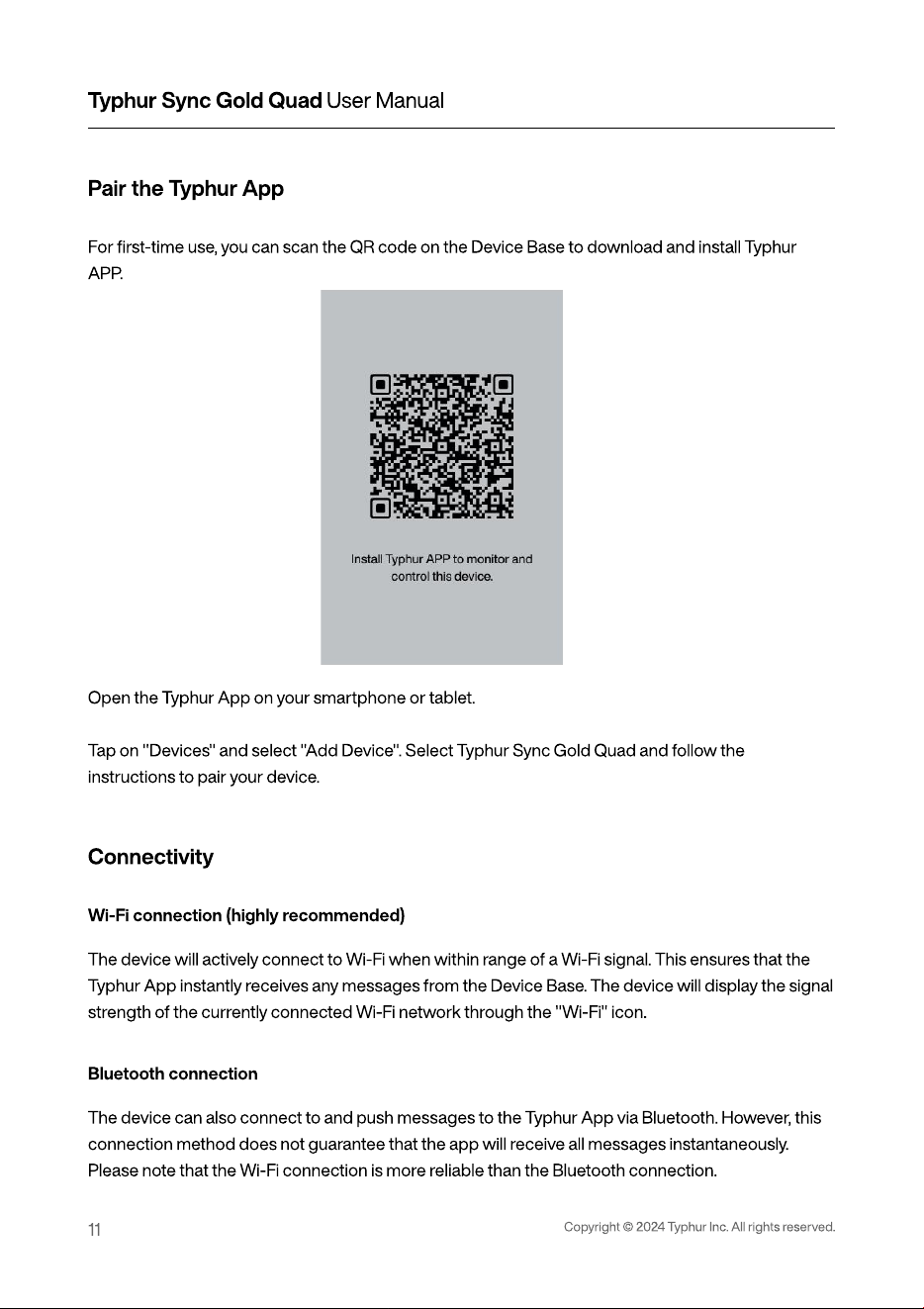 Typhur Sync Gold Quad User Manual

Pair the Typhur App

For first-time use, you can scan the QR code on the Device Base to download and install Typhur APP.

Install Typhur APP to monitor and control this device.

Open the Typhur App on your smartphone or tablet.

Tap on "Devices" and select "Add Device". Select Typhur Sync Gold Quad and follow the instructions to pair your device.

Connectivity

Wi-Fi connection (highly recommended)

The device will actively connect to Wi-Fi when within range of a Wi-Fi signal. This ensures that the Typhur App instantly receives any messages from the Device Base. The device will display the signal strength of the currently connected Wi-Fi network through the "Wi-Fi" icon.

Bluetooth connection

The device can also connect to and push messages to the Typhur App via Bluetooth. However, this connection method does not guarantee that the app will receive all messages instantaneously. Please note that the Wi-Fi connection is more reliable than the Bluetooth connection.

11

Copyright © 2024 Typhur Inc. All rights reserved.